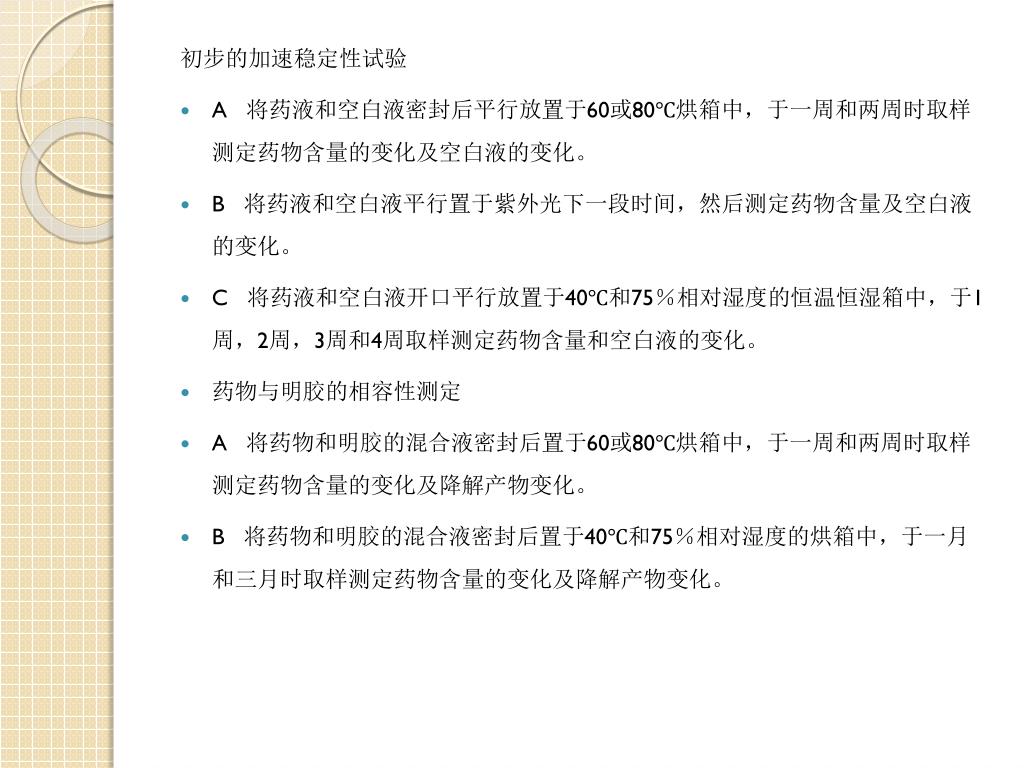 初步的加速稳定性试验

- A　将药液和空白液密封后平行放置于60或80℃烘箱中，于一周和两周时取样测定药物含量的变化及空白液的变化。
- B　将药液和空白液平行置于紫外光下一段时间，然后测定药物含量及空白液的变化。
- C　将药液和空白液开口平行放置于40℃和75％相对湿度的恒温恒湿箱中，于1周，2周，3周和4周取样测定药物含量和空白液的变化。
- 药物与明胶的相容性测定
- A　将药物和明胶的混合液密封后置于60或80℃烘箱中，于一周和两周时取样测定药物含量的变化及降解产物变化。
- B　将药物和明胶的混合液密封后置于40℃和75％相对湿度的烘箱中，于一月和三月时取样测定药物含量的变化及降解产物变化。